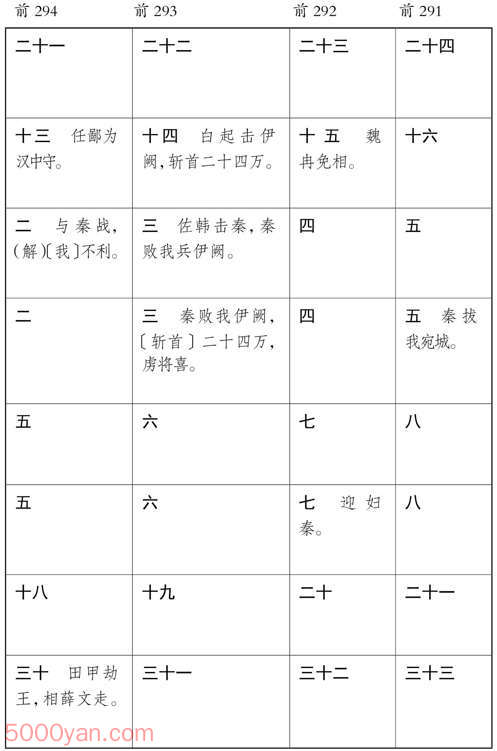 | 前 294 | 前 293 | 前 292 | 前 291 |
|---|---|---|---|
| 二十一 | 二十二 | 二十三 | 二十四 |
| 十三 任鄙为汉中守。 | 十四 白起击伊阙，斩首二十四万。 | 十五 魏冉免相。 | 十六 |
| 二 与秦战，(解)〔我〕不利。 | 三 佐韩击秦，秦败我兵伊阙。 | 四 | 五 |
| 二 | 三 秦败我伊阙，〔斩首〕二十四万，虏将喜。 | 四 | 五 秦拔我宛城。 |
| 五 | 六 | 七 | 八 |
| 五 | 六 | 七 迎妇秦。 | 八 |
| 十八 | 十九 | 二十 | 二十一 |
| 三十 田甲劫王，相薛文走。 | 三十一 | 三十二 | 三十三 |

5000yan.com